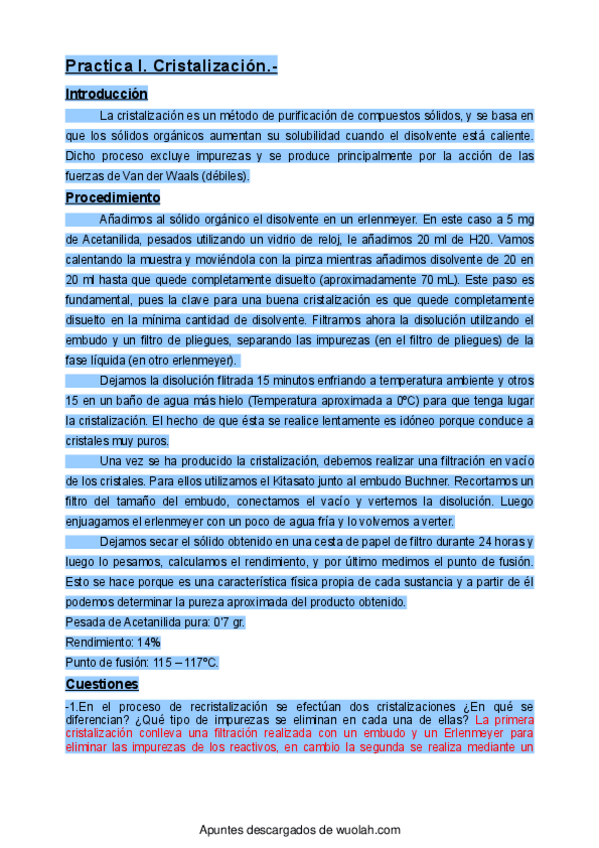 Practica I. Cristalización.-

Introducción

La cristalización es un método de purificación de compuestos sólidos, y se basa en que los sólidos orgánicos aumentan su solubilidad cuando el disolvente está caliente. Dicho proceso excluye impurezas y se produce principalmente por la acción de las fuerzas de Van der Waals (débiles).

Procedimiento

Añadimos al sólido orgánico el disolvente en un erlenmeyer. En este caso a 5 mg de Acetanilida, pesados utilizando un vidrio de reloj, le añadimos 20 ml de H20. Vamos calentando la muestra y moviéndola con la pinza mientras añadimos disolvente de 20 en 20 ml hasta que quede completamente disuelto (aproximadamente 70 mL). Este paso es fundamental, pues la clave para una buena cristalización es que quede completamente disuelto en la mínima cantidad de disolvente. Filtramos ahora la disolución utilizando el embudo y un filtro de pliegues, separando las impurezas (en el filtro de pliegues) de la fase líquida (en otro erlenmeyer).

Dejamos la disolución flitrada 15 minutos enfriando a temperatura ambiente y otros 15 en un baño de agua más hielo (Temperatura aproximada a 0ºC) para que tenga lugar la cristalización. El hecho de que ésta se realice lentamente es idóneo porque conduce a cristales muy puros.

Una vez se ha producido la cristalización, debemos realizar una filtración en vacío de los cristales. Para ellos utilizamos el Kitasato junto al embudo Buchner. Recortamos un filtro del tamaño del embudo, conectamos el vacío y vertemos la disolución. Luego enjuagamos el erlenmeyer con un poco de agua fría y lo volvemos a verter.

Dejamos secar el sólido obtenido en una cesta de papel de filtro durante 24 horas y luego lo pesamos, calculamos el rendimiento, y por último medimos el punto de fusión. Esto se hace porque es una característica física propia de cada sustancia y a partir de él podemos determinar la pureza aproximada del producto obtenido.

Pesada de Acetanilida pura: 0'7 gr.

Rendimiento: 14%

Punto de fusión: 115 – 117ºC.

Cuestiones

-1.En el proceso de recristalización se efectúan dos cristalizaciones ¿En qué se diferencian? ¿Qué tipo de impurezas se eliminan en cada una de ellas? La primera cristalización conlleva una filtración realizada con un embudo y un Erlenmeyer para eliminar las impurezas de los reactivos, en cambio la segunda se realiza mediante un

Apuntes descargados de wuolah.com